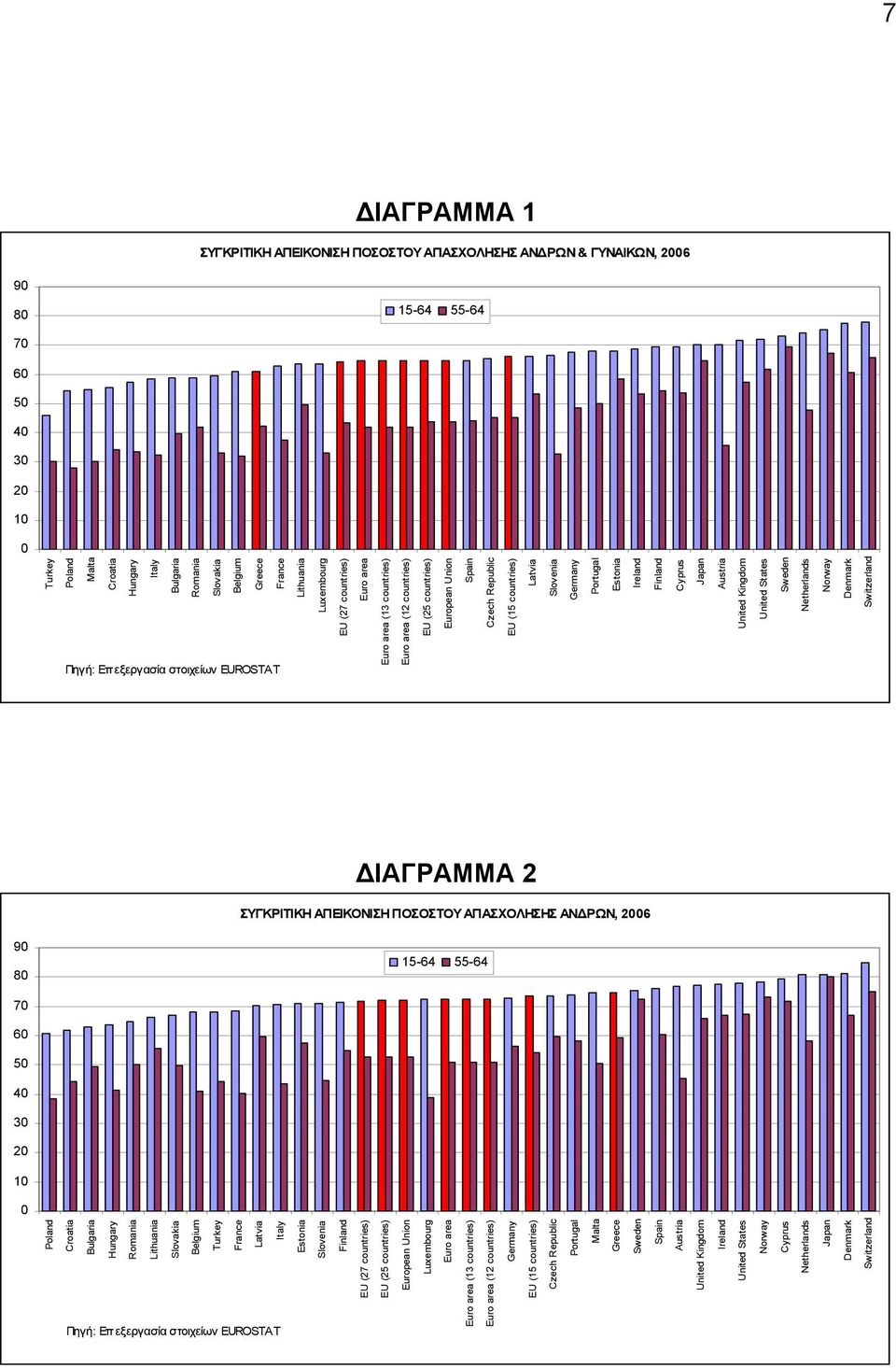 7

ΔΙΑΓΡΑΜΜΑ 1

ΣΥΓΚΡΙΤΙΚΗ ΑΠΕΙΚΟΝΙΣΗ ΠΟΣΟΣΤΟΥ ΑΠΑΣΧΟΛΗΣΗΣ ΑΝΔΡΩΝ & ΓΥΝΑΙΚΩΝ, 2006

15-64 55-64

90
80
70
60
50
40
30
20
10
0

Turkey
Poland
Malta
Croatia
Hungary
Italy
Bulgaria
Romania
Slovakia
Belgium
Greece
France
Lithuania
Luxembourg
EU (27 countries)
Euro area
Euro area (13 countries)
Euro area (12 countries)
EU (25 countries)
European Union
Spain
Czech Republic
EU (15 countries)
Latvia
Slovenia
Germany
Portugal
Estonia
Ireland
Finland
Cyprus
Japan
Austria
United Kingdom
United States
Sweden
Netherlands
Norway
Denmark
Switzerland

Πηγή: Επεξεργασία στοιχείων EUROSTAT

ΔΙΑΓΡΑΜΜΑ 2

ΣΥΓΚΡΙΤΙΚΗ ΑΠΕΙΚΟΝΙΣΗ ΠΟΣΟΣΤΟΥ ΑΠΑΣΧΟΛΗΣΗΣ ΑΝΔΡΩΝ, 2006

15-64 55-64

90
80
70
60
50
40
30
20
10
0

Poland
Croatia
Bulgaria
Hungary
Romania
Lithuania
Slovakia
Belgium
Turkey
France
Latvia
Italy
Estonia
Slovenia
Finland
EU (27 countries)
EU (25 countries)
European Union
Luxembourg
Euro area
Euro area (13 countries)
Euro area (12 countries)
Germany
EU (15 countries)
Czech Republic
Portugal
Malta
Greece
Sweden
Spain
Austria
United Kingdom
Ireland
United States
Norway
Cyprus
Netherlands
Japan
Denmark
Switzerland

Πηγή: Επεξεργασία στοιχείων EUROSTAT